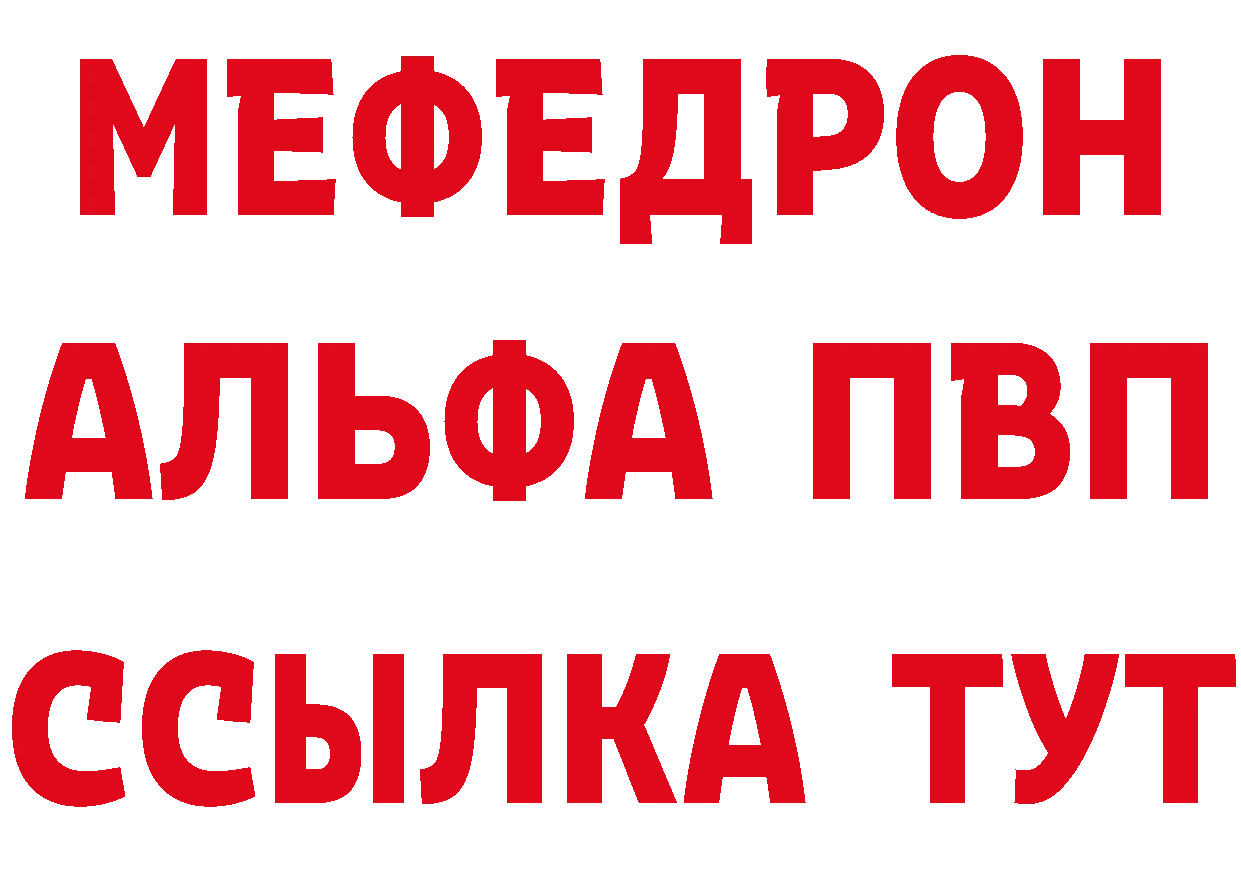 МЕФЕДРОН
АЛЬФА ПВП
ССЫЛКА ТУТ